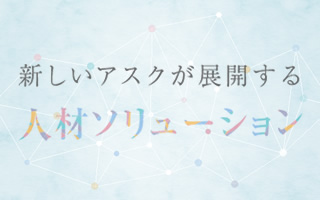 新しいアスクが展開する

人材ソリューション